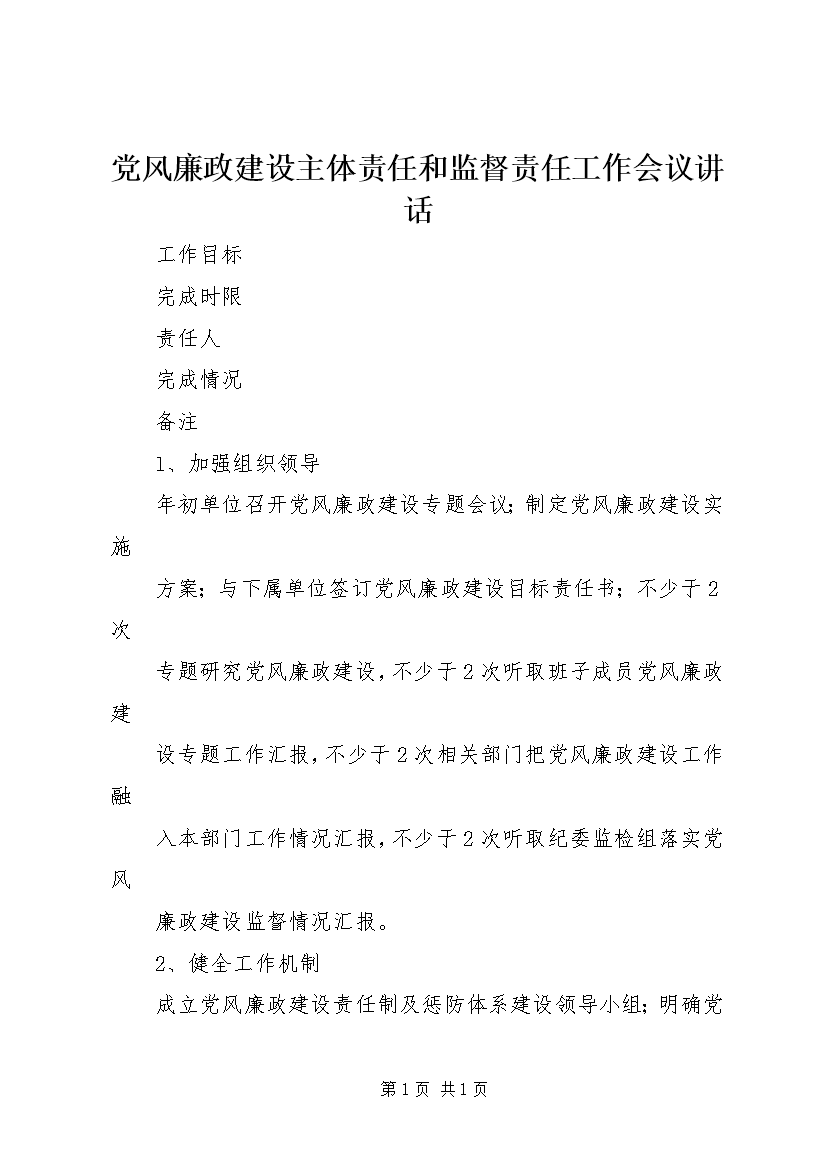 党风廉政建设主体责任和监督责任工作会议讲话

工作目标

完成时限

责任人

完成情况

备注

1、加强组织领导

年初单位召开党风廉政建设专题会议;制定党风廉政建设实施

方案;与下属单位签订党风廉政建设目标责任书;不少于2次

专题研究党风廉政建设,不少于2次听取班子成员党风廉政建

设专题工作汇报,不少于2次相关部门把党风廉政建设工作融

入本部门工作情况汇报,不少于2次听取纪委监检组落实党风

廉政建设监督情况汇报。

2、健全工作机制

成立党风廉政建设责任制及惩防体系建设领导小组;明确党

第1页 共1页